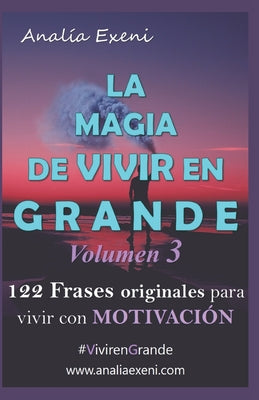 Analía Exeni

LA MAGIA DE VIVIR EN GRANDE

Volumen 3

122 Frases originales para vivir con MOTIVACIÓN

#VivirenGrande

www.analiaexeni.com